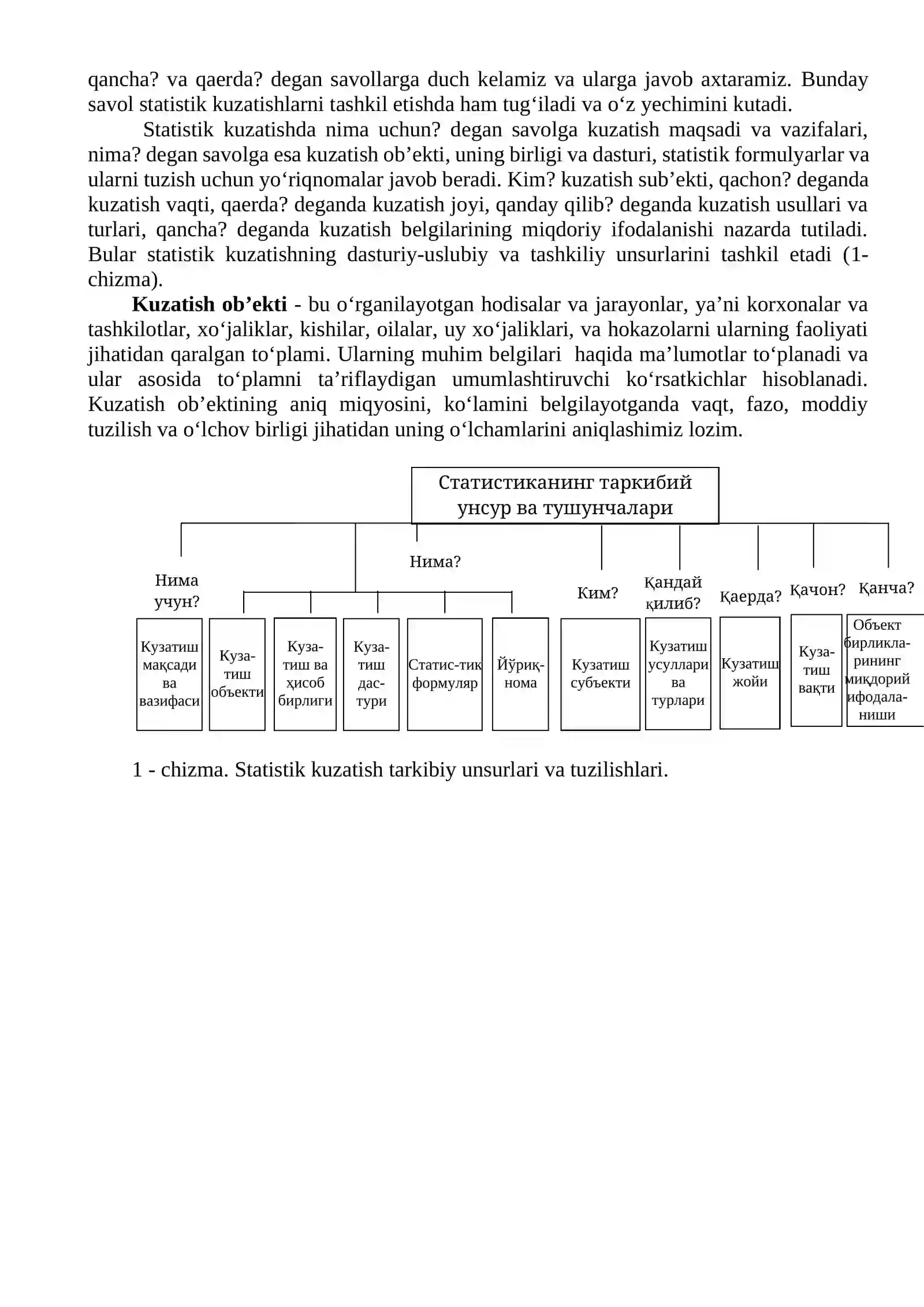 qancha? va qaerda? degan savollarga duch kelamiz va ularga javob axtaramiz. Bunday savol statistik kuzatishlarni tashkil etishda ham tug'iladi va o'z yechimini kutadi.

Statistik kuzatishda nima uchun? degan savolga kuzatish maqsadi va vazifalari, nima? degan savolga esa kuzatish ob'ekti, uning birligi va dasturi, statistik formulyarlar va ularni tuzish uchun yo'riqnomalar javob beradi. Kim? kuzatish sub'ekti, qachon? deganda kuzatish vaqti, qaerda? deganda kuzatish joyi, qanday qilib? deganda kuzatish usullari va turlari, qancha? deganda kuzatish belgilarining miqdoriy ifodalanishi nazarda tutiladi. Bular statistik kuzatishning dasturiy-uslubiy va tashkiliy unsurlarini tashkil etadi (1-chizma).

Kuzatish ob'ekti - bu o'rganilayotgan hodisalar va jarayonlar, ya'ni korxonalar va tashkilotlar, xo'jaliklar, kishilar, oilalar, uy xo'jaliklari, va hokazolarni ularning faoliyati jihatidan qaralgan to'plami. Ularning muhim belgilari haqida ma'lumotlar to'planadi va ular asosida to'plamni ta'riflaydigan umumlashtiruvchi ko'rsatkichlar hisoblanadi. Kuzatish ob'ektining aniq miqyosini, ko'lamini belgilayotganda vaqt, fazo, moddiy tuzilish va o'lchov birligi jihatidan uning o'lchamlarini aniqlashimiz lozim.

Статистиканинг таркибий унсур ва тушунчалари

Нима учун?
Нима?
Ким?
Қандай қилиб?
Қаерда?
Қачон?
Қанча?

Кузатиш мақсади ва вазифаси
Куза-тиш объекти
Куза-тиш ва ҳисоб бирлиги
Куза-тиш дас-тури
Статис-тик формуляр
Йўриқ-нома
Кузатиш субъекти
Кузатиш усуллари ва турлари
Кузатиш жойи
Куза-тиш вақти
Объект бирликла-рининг миқдорий ифодала-ниши

1 - chizma. Statistik kuzatish tarkibiy unsurlari va tuzilishlari.